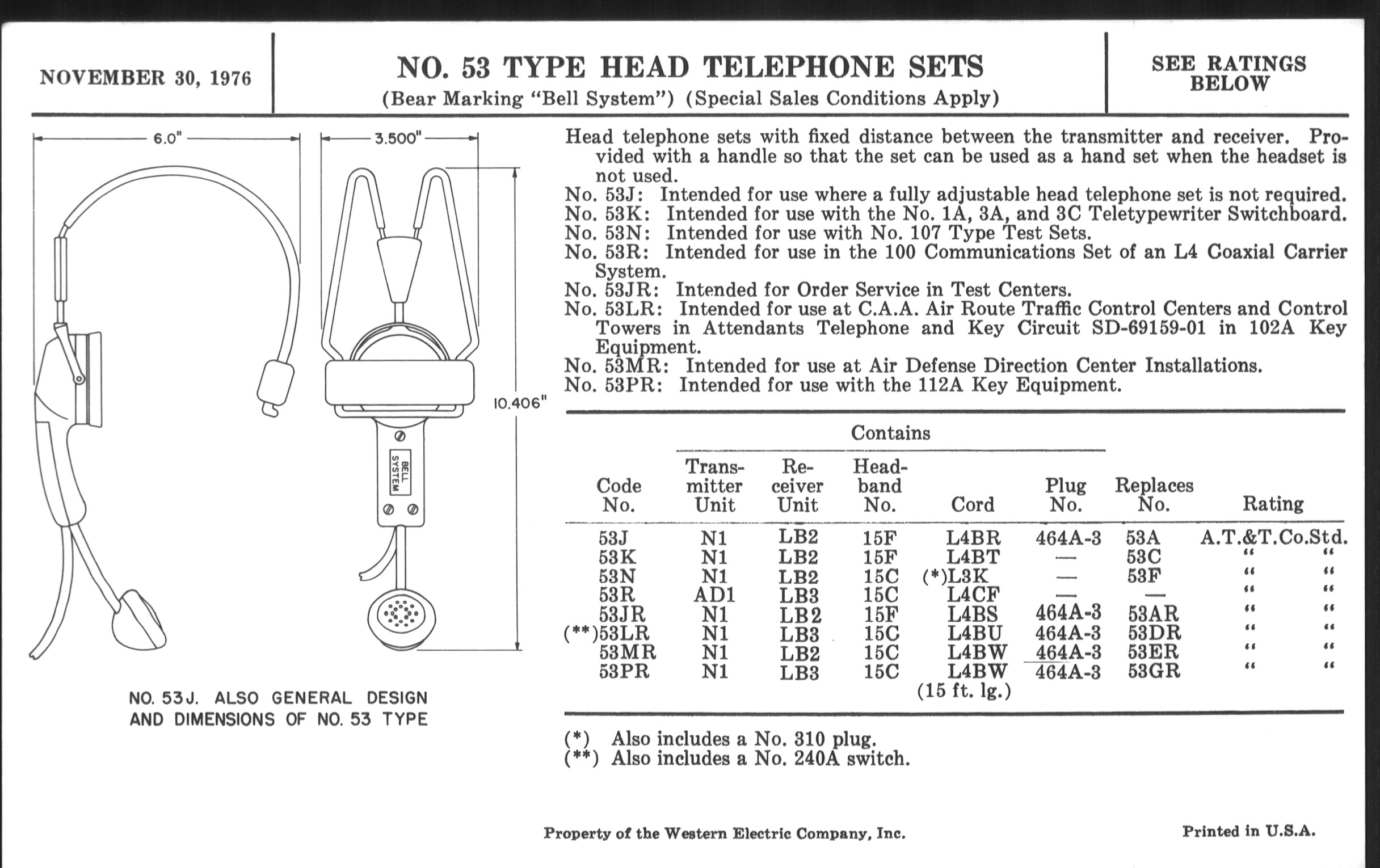 NOVEMBER 30, 1976

NO. 53 TYPE HEAD TELEPHONE SETS
(Bear Marking "Bell System") (Special Sales Conditions Apply)

SEE RATINGS BELOW

6.0"

3.500"

10.406"

BELL SYSTEM

NO. 53J. ALSO GENERAL DESIGN AND DIMENSIONS OF NO. 53 TYPE

Head telephone sets with fixed distance between the transmitter and receiver. Provided with a handle so that the set can be used as a hand set when the headset is not used.
No. 53J: Intended for use where a fully adjustable head telephone set is not required.
No. 53K: Intended for use with the No. 1A, 3A, and 3C Teletypewriter Switchboard.
No. 53N: Intended for use with No. 107 Type Test Sets.
No. 53R: Intended for use in the 100 Communications Set of an L4 Coaxial Carrier System.
No. 53JR: Intended for Order Service in Test Centers.
No. 53LR: Intended for use at C.A.A. Air Route Traffic Control Centers and Control Towers in Attendants Telephone and Key Circuit SD-69159-01 in 102A Key Equipment.
No. 53MR: Intended for use at Air Defense Direction Center Installations.
No. 53PR: Intended for use with the 112A Key Equipment.

Contains

| Code No. | Transmitter Unit | Receiver Unit | Headband No. | Cord | Plug No. | Replaces No. | Rating |
|---|---|---|---|---|---|---|---|
| 53J | N1 | LB2 | 15F | L4BR | 464A-3 | 53A | A.T.&T.Co.Std. |
| 53K | N1 | LB2 | 15F | L4BT | — | 53C | " " |
| 53N | N1 | LB2 | 15C | (*)L3K | — | 53F | " " |
| 53R | AD1 | LB3 | 15C | L4CF | — | — | " " |
| 53JR | N1 | LB2 | 15F | L4BS | 464A-3 | 53AR | " " |
| (**)53LR | N1 | LB3 | 15C | L4BU | 464A-3 | 53DR | " " |
| 53MR | N1 | LB2 | 15C | L4BW | 464A-3 | 53ER | " " |
| 53PR | N1 | LB3 | 15C | L4BW (15 ft. lg.) | 464A-3 | 53GR | " " |

(*) Also includes a No. 310 plug.
(**) Also includes a No. 240A switch.

Property of the Western Electric Company, Inc.

Printed in U.S.A.